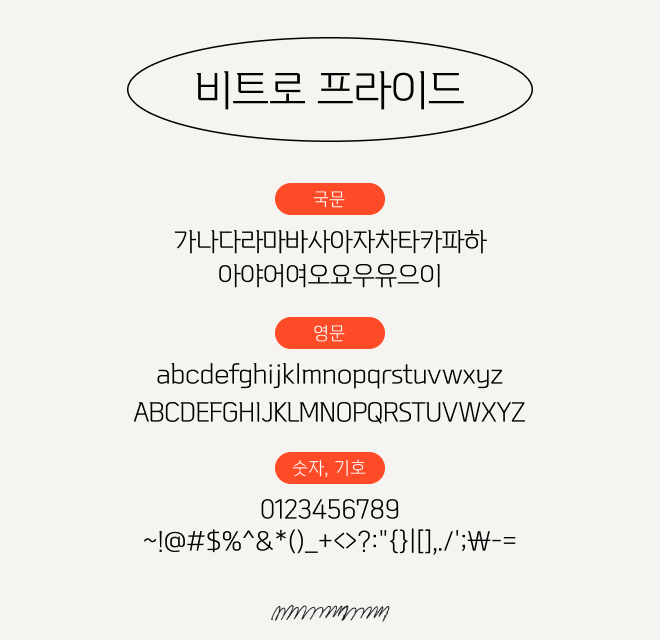 비트로 프라이드

국문

가나다라마바사아자차타카파하
아야어여오요우유으이

영문

abcdefghijklmnopqrstuvwxyz
ABCDEFGHIJKLMNOPQRSTUVWXYZ

숫자, 기호

0123456789
~!@#$%^&*()_+<>?:"{}|[],./';₩-=